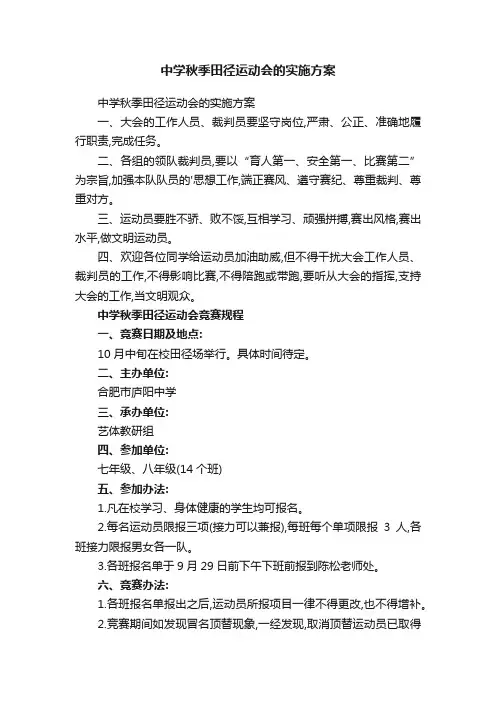 中学秋季田径运动会的实施方案

中学秋季田径运动会的实施方案

一、大会的工作人员、裁判员要坚守岗位,严肃、公正、准确地履行职责,完成任务。

二、各组的领队裁判员,要以“育人第一、安全第一、比赛第二”为宗旨,加强本队队员的'思想工作,端正赛风、遵守赛纪、尊重裁判、尊重对方。

三、运动员要胜不骄、败不馁,互相学习、顽强拼搏,赛出风格,赛出水平,做文明运动员。

四、欢迎各位同学给运动员加油助威,但不得干扰大会工作人员、裁判员的工作,不得影响比赛,不得陪跑或带跑,要听从大会的指挥,支持大会的工作,当文明观众。

中学秋季田径运动会竞赛规程

一、竞赛日期及地点:

10 月中旬在校田径场举行。具体时间待定。

二、主办单位:

合肥市庐阳中学

三、承办单位:

艺体教研组

四、参加单位:

七年级、八年级(14 个班)

五、参加办法:

1.凡在校学习、身体健康的学生均可报名。

2.每名运动员限报三项(接力可以兼报),每班每个单项限报 3 人,各班接力限报男女各一队。

3.各班报名单于 9 月 29 日前下午下班前报到陈松老师处。

六、竞赛办法:

1.各班报名单报出之后,运动员所报项目一律不得更改,也不得增补。

2.竞赛期间如发现冒名顶替现象,一经发现,取消顶替运动员已取得